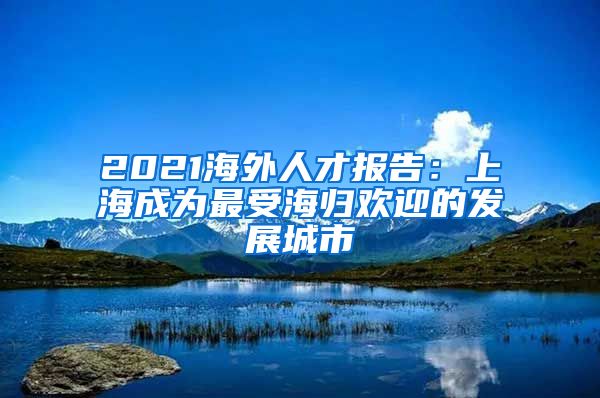 2021海外人才报告：上海成为最受海归欢迎的发展城市